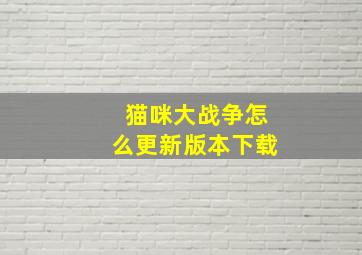 猫咪大战争怎么更新版本下载